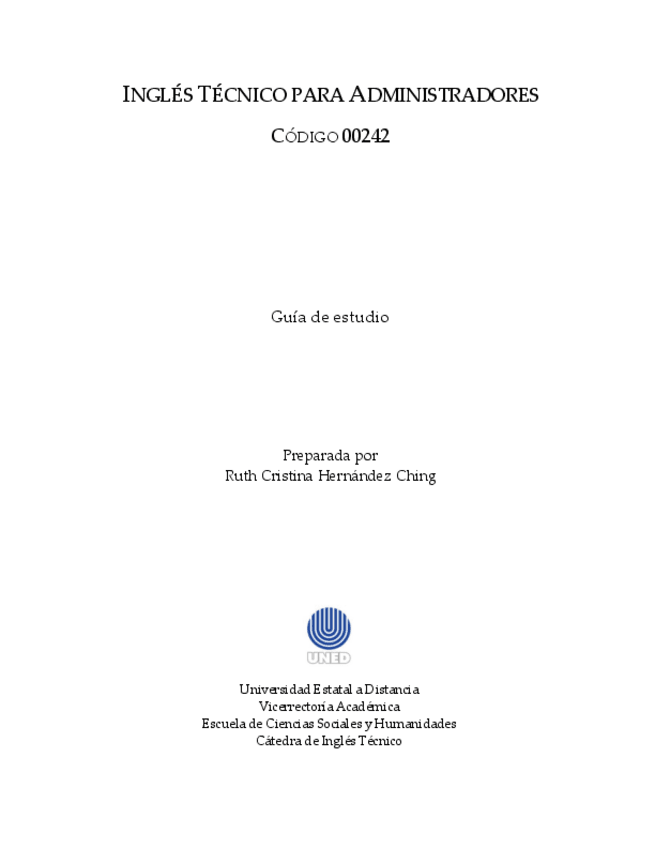 INGLÉS TÉCNICO PARA ADMINISTRADORES

CÓDIGO 00242

Guía de estudio

Preparada por
Ruth Cristina Hernández Ching

UNED

Universidad Estatal a Distancia
Vicerrectoría Académica
Escuela de Ciencias Sociales y Humanidades
Cátedra de Inglés Técnico